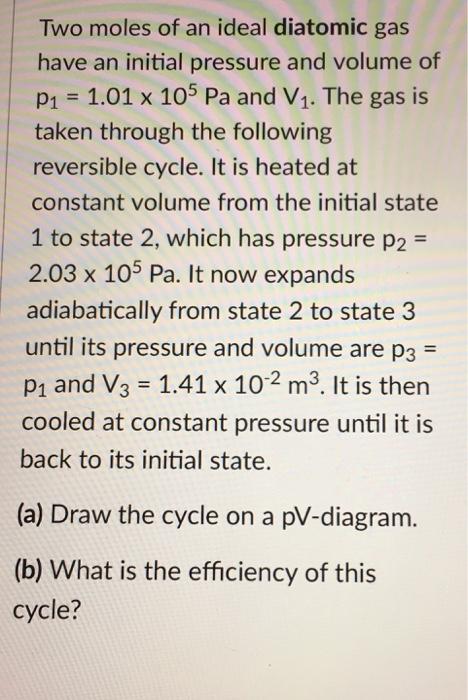 Two moles of an ideal diatomic gas have an initial pressure and volume of $p_1 = 1.01 \times 10^5$ Pa and $V_1$. The gas is taken through the following reversible cycle. It is heated at constant volume from the initial state 1 to state 2, which has pressure $p_2 = 2.03 \times 10^5$ Pa. It now expands adiabatically from state 2 to state 3 until its pressure and volume are $p_3 = p_1$ and $V_3 = 1.41 \times 10^{-2}$ $m^3$. It is then cooled at constant pressure until it is back to its initial state.

(a) Draw the cycle on a pV-diagram.

(b) What is the efficiency of this cycle?